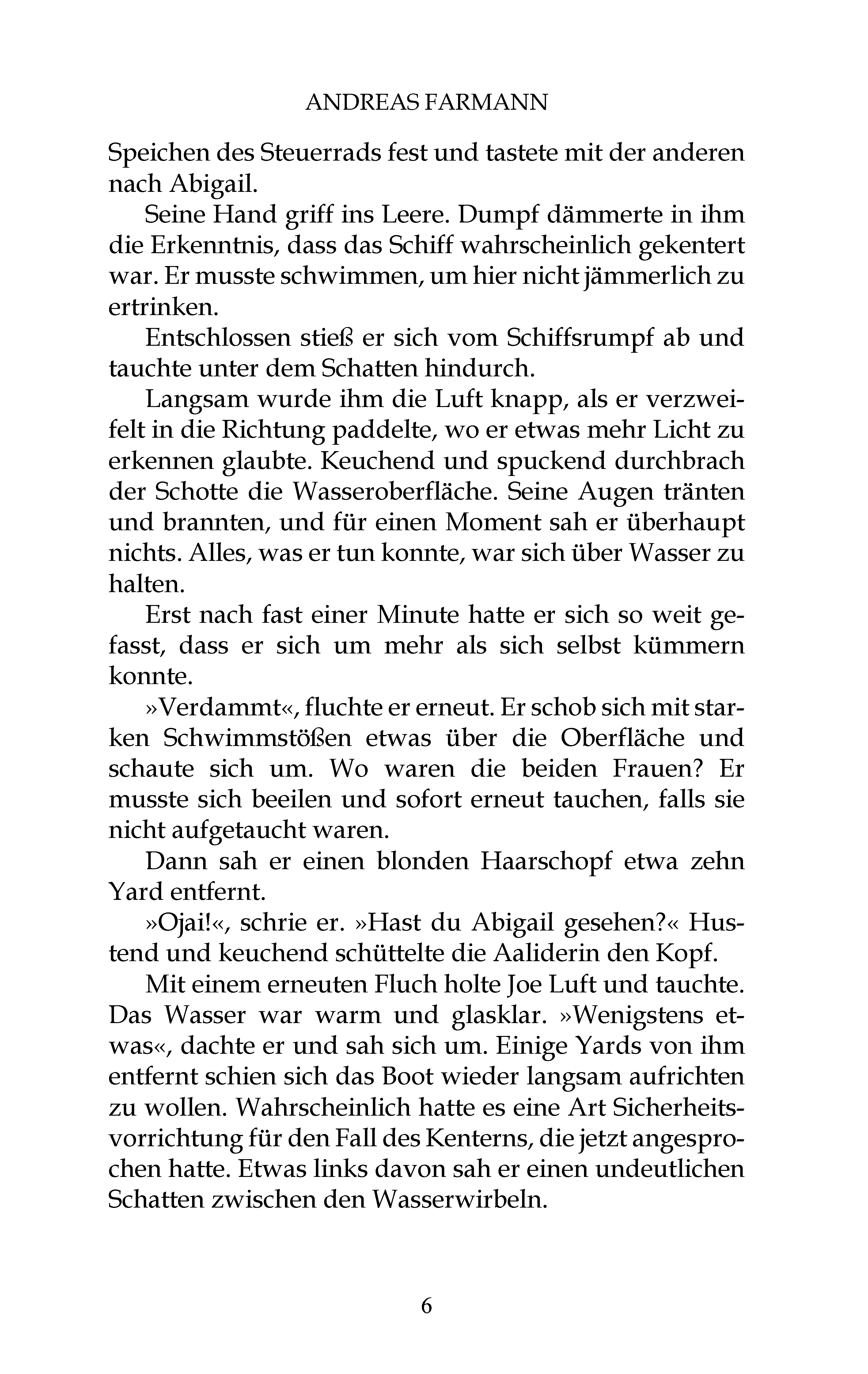 ANDREAS FARMANN

Speichen des Steuerrads fest und tastete mit der anderen nach Abigail.

Seine Hand griff ins Leere. Dumpf dämmerte in ihm die Erkenntnis, dass das Schiff wahrscheinlich gekentert war. Er musste schwimmen, um hier nicht jämmerlich zu ertrinken.

Entschlossen stieß er sich vom Schiffsrumpf ab und tauchte unter dem Schatten hindurch.

Langsam wurde ihm die Luft knapp, als er verzweifelt in die Richtung paddelte, wo er etwas mehr Licht zu erkennen glaubte. Keuchend und spuckend durchbrach der Schotte die Wasseroberfläche. Seine Augen tränten und brannten, und für einen Moment sah er überhaupt nichts. Alles, was er tun konnte, war sich über Wasser zu halten.

Erst nach fast einer Minute hatte er sich so weit gefasst, dass er sich um mehr als sich selbst kümmern konnte.

»Verdammt«, fluchte er erneut. Er schob sich mit starken Schwimmstößen etwas über die Oberfläche und schaute sich um. Wo waren die beiden Frauen? Er musste sich beeilen und sofort erneut tauchen, falls sie nicht aufgetaucht waren.

Dann sah er einen blonden Haarschopf etwa zehn Yard entfernt.

»Ojai!«, schrie er. »Hast du Abigail gesehen?« Hustend und keuchend schüttelte die Aaliderin den Kopf.

Mit einem erneuten Fluch holte Joe Luft und tauchte. Das Wasser war warm und glasklar. »Wenigstens etwas«, dachte er und sah sich um. Einige Yards von ihm entfernt schien sich das Boot wieder langsam aufrichten zu wollen. Wahrscheinlich hatte es eine Art Sicherheitsvorrichtung für den Fall des Kenterns, die jetzt angesprochen hatte. Etwas links davon sah er einen undeutlichen Schatten zwischen den Wasserwirbeln.

6